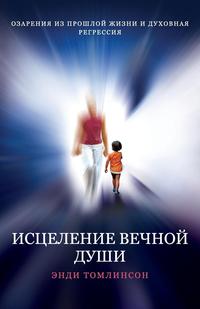 ОЗАРЕНИЯ ИЗ ПРОШЛОЙ ЖИЗНИ И ДУХОВНАЯ РЕГРЕССИЯ

ИСЦЕЛЕНИЕ ВЕЧНОЙ ДУШИ

ЭНДИ ТОМЛИНСОН